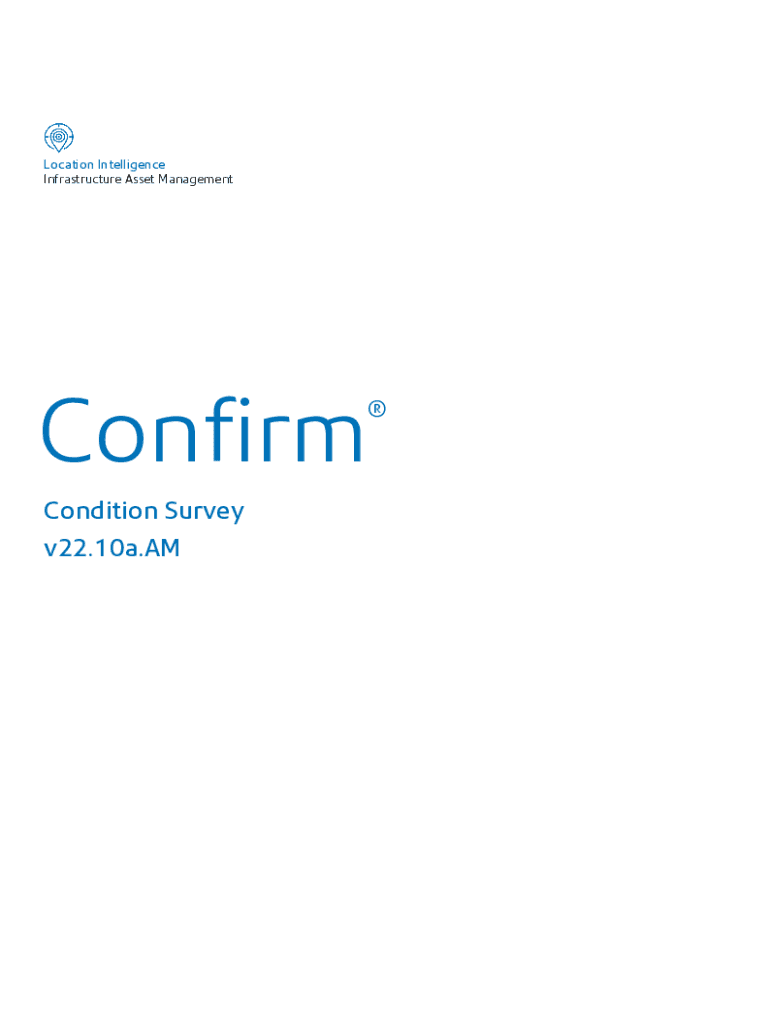 Location Intelligence
Infrastructure Asset Management

Confirm®

Condition Survey
v22.10a.AM